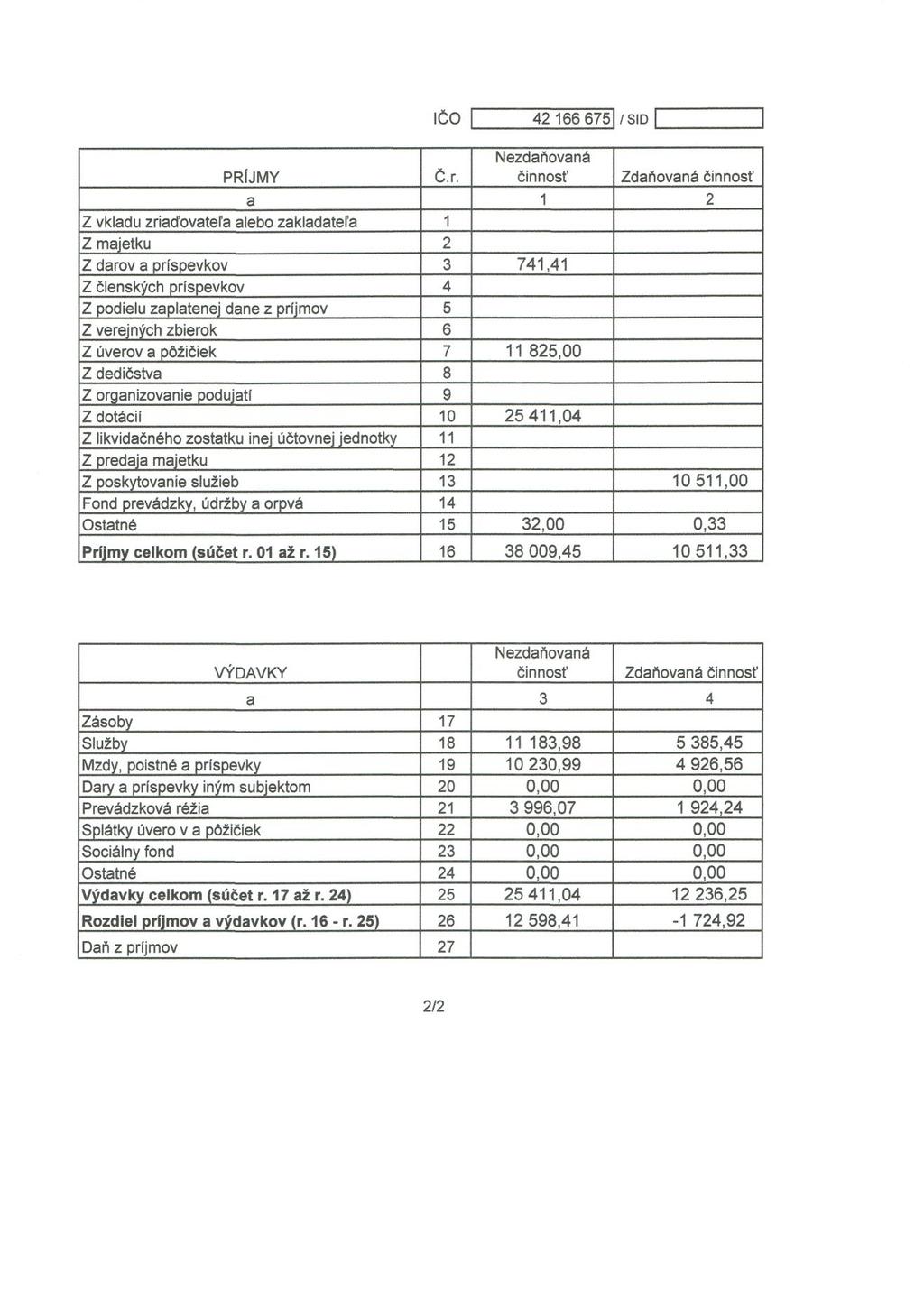 IČO 42 166 675 / SID

| PRÍJMY | Č.r. | Nezdaňovaná činnosť | Zdaňovaná činnosť |
|---|---|---|---|
| a | | 1 | 2 |
| Z vkladu zriaďovateľa alebo zakladateľa | 1 | | |
| Z majetku | 2 | | |
| Z darov a príspevkov | 3 | 741,41 | |
| Z členských príspevkov | 4 | | |
| Z podielu zaplatenej dane z príjmov | 5 | | |
| Z verejných zbierok | 6 | | |
| Z úverov a pôžičiek | 7 | 11 825,00 | |
| Z dedičstva | 8 | | |
| Z organizovanie podujatí | 9 | | |
| Z dotácií | 10 | 25 411,04 | |
| Z likvidačného zostatku inej účtovnej jednotky | 11 | | |
| Z predaja majetku | 12 | | |
| Z poskytovanie služieb | 13 | | 10 511,00 |
| Fond prevádzky, údržby a orpvá | 14 | | |
| Ostatné | 15 | 32,00 | 0,33 |
| **Príjmy celkom (súčet r. 01 až r. 15)** | 16 | 38 009,45 | 10 511,33 |

| VÝDAVKY | | Nezdaňovaná činnosť | Zdaňovaná činnosť |
|---|---|---|---|
| a | | 3 | 4 |
| Zásoby | 17 | | |
| Služby | 18 | 11 183,98 | 5 385,45 |
| Mzdy, poistné a príspevky | 19 | 10 230,99 | 4 926,56 |
| Dary a príspevky iným subjektom | 20 | 0,00 | 0,00 |
| Prevádzková réžia | 21 | 3 996,07 | 1 924,24 |
| Splátky úvero v a pôžičiek | 22 | 0,00 | 0,00 |
| Sociálny fond | 23 | 0,00 | 0,00 |
| Ostatné | 24 | 0,00 | 0,00 |
| **Výdavky celkom (súčet r. 17 až r. 24)** | 25 | 25 411,04 | 12 236,25 |
| **Rozdiel príjmov a výdavkov (r. 16 - r. 25)** | 26 | 12 598,41 | -1 724,92 |
| Daň z príjmov | 27 | | |

2/2